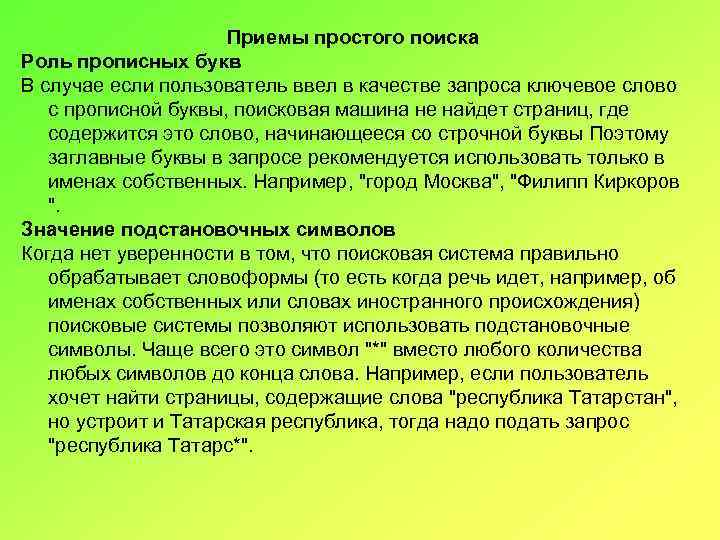 Приемы простого поиска
Роль прописных букв
В случае если пользователь ввел в качестве запроса ключевое слово с прописной буквы, поисковая машина не найдет страниц, где содержится это слово, начинающееся со строчной буквы Поэтому заглавные буквы в запросе рекомендуется использовать только в именах собственных. Например, "город Москва", "Филипп Киркоров ".
Значение подстановочных символов
Когда нет уверенности в том, что поисковая система правильно обрабатывает словоформы (то есть когда речь идет, например, об именах собственных или словах иностранного происхождения) поисковые системы позволяют использовать подстановочные символы. Чаще всего это символ "*" вместо любого количества любых символов до конца слова. Например, если пользователь хочет найти страницы, содержащие слова "республика Татарстан", но устроит и Татарская республика, тогда надо подать запрос "республика Татарс*".